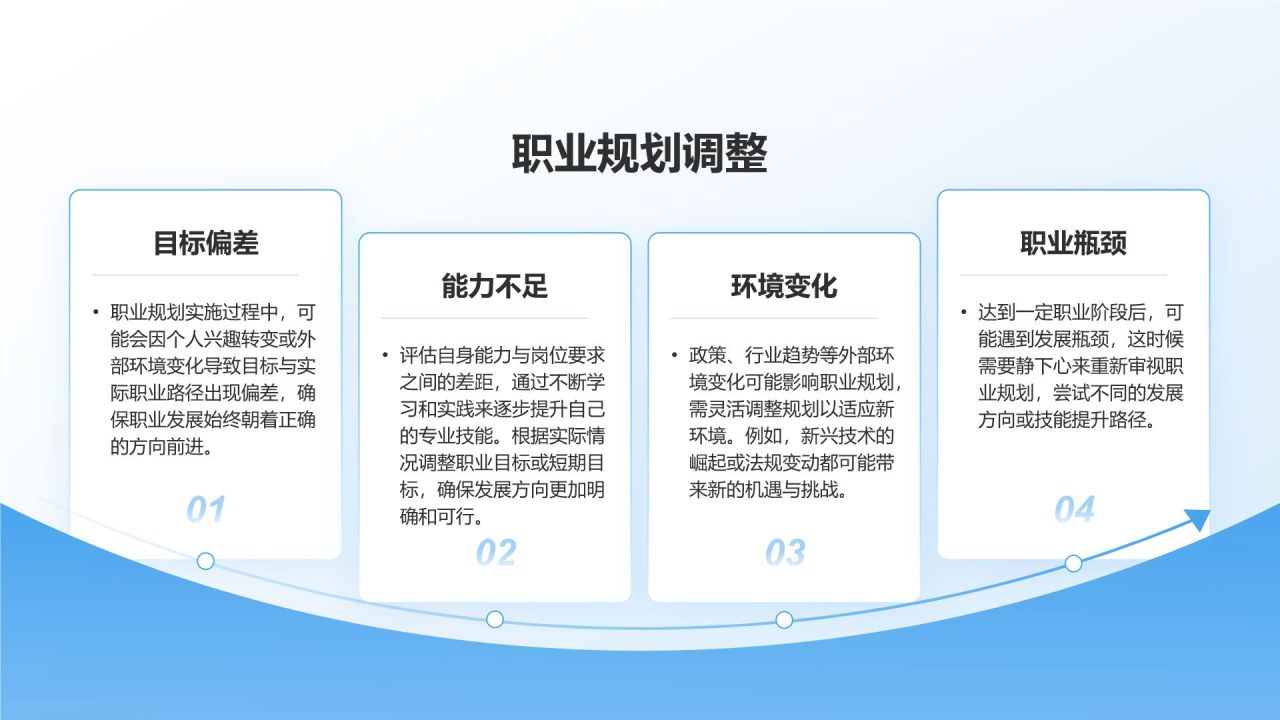 职业规划调整

目标偏差

• 职业规划实施过程中，可能会因个人兴趣转变或外部环境变化导致目标与实际职业路径出现偏差，确保职业发展始终朝着正确的方向前进。

01

能力不足

• 评估自身能力与岗位要求之间的差距，通过不断学习和实践来逐步提升自己的专业技能。根据实际情况调整职业目标或短期目标，确保发展方向更加明确和可行。

02

环境变化

• 政策、行业趋势等外部环境变化可能影响职业规划，需灵活调整规划以适应新环境。例如，新兴技术的崛起或法规变动都可能带来新的机遇与挑战。

03

职业瓶颈

• 达到一定职业阶段后，可能遇到发展瓶颈，这时候需要静下心来重新审视职业规划，尝试不同的发展方向或技能提升路径。

04